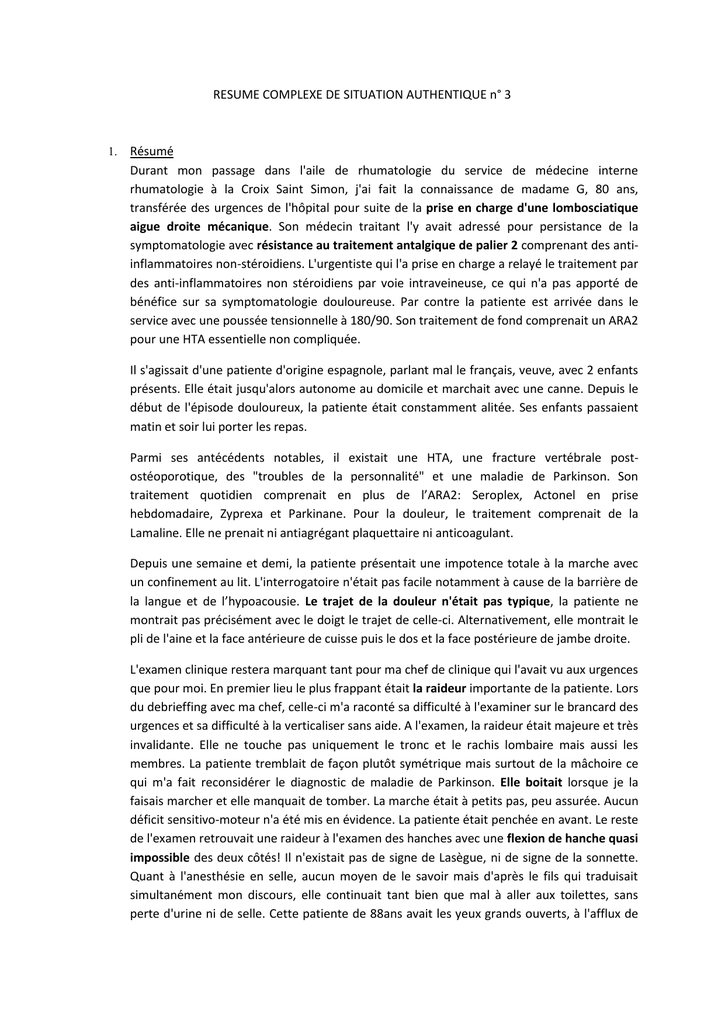 RESUME COMPLEXE DE SITUATION AUTHENTIQUE n° 3

1. Résumé

Durant mon passage dans l'aile de rhumatologie du service de médecine interne rhumatologie à la Croix Saint Simon, j'ai fait la connaissance de madame G, 80 ans, transférée des urgences de l'hôpital pour suite de la prise en charge d'une lombosciatique aigue droite mécanique. Son médecin traitant l'y avait adressé pour persistance de la symptomatologie avec résistance au traitement antalgique de palier 2 comprenant des anti-inflammatoires non-stéroidiens. L'urgentiste qui l'a prise en charge a relayé le traitement par des anti-inflammatoires non stéroidiens par voie intraveineuse, ce qui n'a pas apporté de bénéfice sur sa symptomatologie douloureuse. Par contre la patiente est arrivée dans le service avec une poussée tensionnelle à 180/90. Son traitement de fond comprenait un ARA2 pour une HTA essentielle non compliquée.

Il s'agissait d'une patiente d'origine espagnole, parlant mal le français, veuve, avec 2 enfants présents. Elle était jusqu'alors autonome au domicile et marchait avec une canne. Depuis le début de l'épisode douloureux, la patiente était constamment alitée. Ses enfants passaient matin et soir lui porter les repas.

Parmi ses antécédents notables, il existait une HTA, une fracture vertébrale post-ostéoporotique, des "troubles de la personnalité" et une maladie de Parkinson. Son traitement quotidien comprenait en plus de l'ARA2: Seroplex, Actonel en prise hebdomadaire, Zyprexa et Parkinane. Pour la douleur, le traitement comprenait de la Lamaline. Elle ne prenait ni antiagrégant plaquettaire ni anticoagulant.

Depuis une semaine et demi, la patiente présentait une impotence totale à la marche avec un confinement au lit. L'interrogatoire n'était pas facile notamment à cause de la barrière de la langue et de l'hypoacousie. Le trajet de la douleur n'était pas typique, la patiente ne montrait pas précisément avec le doigt le trajet de celle-ci. Alternativement, elle montrait le pli de l'aine et la face antérieure de cuisse puis le dos et la face postérieure de jambe droite.

L'examen clinique restera marquant tant pour ma chef de clinique qui l'avait vu aux urgences que pour moi. En premier lieu le plus frappant était la raideur importante de la patiente. Lors du debrieffing avec ma chef, celle-ci m'a raconté sa difficulté à l'examiner sur le brancard des urgences et sa difficulté à la verticaliser sans aide. A l'examen, la raideur était majeure et très invalidante. Elle ne touche pas uniquement le tronc et le rachis lombaire mais aussi les membres. La patiente tremblait de façon plutôt symétrique mais surtout de la mâchoire ce qui m'a fait reconsidérer le diagnostic de maladie de Parkinson. Elle boitait lorsque je la faisais marcher et elle manquait de tomber. La marche était à petits pas, peu assurée. Aucun déficit sensitivo-moteur n'a été mis en évidence. La patiente était penchée en avant. Le reste de l'examen retrouvait une raideur à l'examen des hanches avec une flexion de hanche quasi impossible des deux côtés! Il n'existait pas de signe de Lasègue, ni de signe de la sonnette. Quant à l'anesthésie en selle, aucun moyen de le savoir mais d'après le fils qui traduisait simultanément mon discours, elle continuait tant bien que mal à aller aux toilettes, sans perte d'urine ni de selle. Cette patiente de 88ans avait les yeux grands ouverts, à l'afflux de